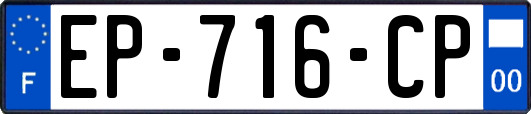 F
EP-716-CP
00